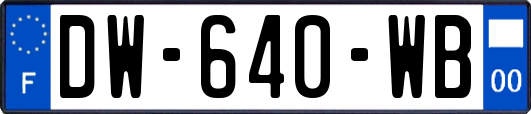 F
DW-640-WB
00